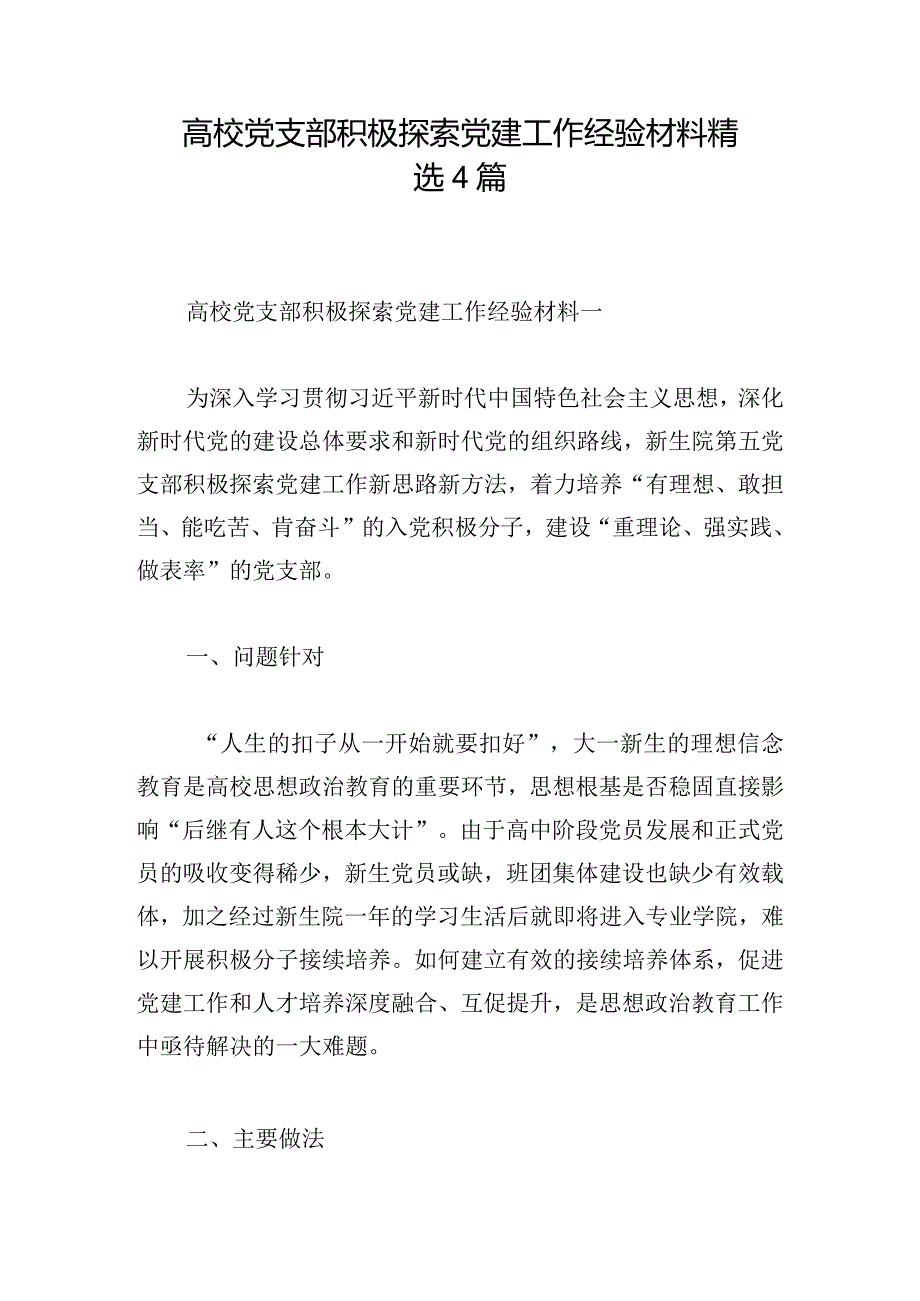 高校党支部积极探索党建工作经验材料精选4篇

高校党支部积极探索党建工作经验材料一

为深入学习贯彻习近平新时代中国特色社会主义思想，深化新时代党的建设总体要求和新时代党的组织路线，新生院第五党支部积极探索党建工作新思路新方法，着力培养“有理想、敢担当、能吃苦、肯奋斗”的入党积极分子，建设“重理论、强实践、做表率”的党支部。

一、问题针对

“人生的扣子从一开始就要扣好”，大一新生的理想信念教育是高校思想政治教育的重要环节，思想根基是否稳固直接影响“后继有人这个根本大计”。由于高中阶段党员发展和正式党员的吸收变得稀少，新生党员或缺，班团集体建设也缺少有效载体，加之经过新生院一年的学习生活后就即将进入专业学院，难以开展积极分子接续培养。如何建立有效的接续培养体系，促进党建工作和人才培养深度融合、互促提升，是思想政治教育工作中亟待解决的一大难题。

二、主要做法